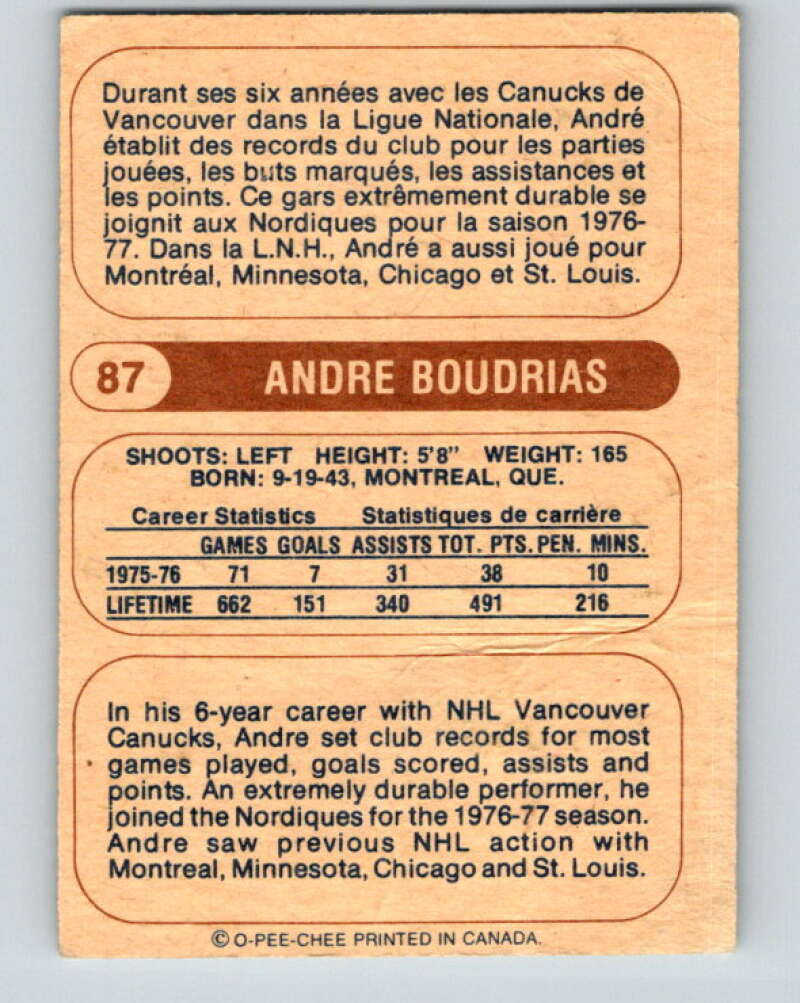 Durant ses six années avec les Canucks de Vancouver dans la Ligue Nationale, André établit des records du club pour les parties jouées, les buts marqués, les assistances et les points. Ce gars extrêmement durable se joignit aux Nordiques pour la saison 1976-77. Dans la L.N.H., André a aussi joué pour Montréal, Minnesota, Chicago et St. Louis.

87 ANDRE BOUDRIAS

SHOOTS: LEFT HEIGHT: 5'8" WEIGHT: 165
BORN: 9-19-43, MONTREAL, QUE.

Career Statistics Statistiques de carrière

| | GAMES | GOALS | ASSISTS | TOT. PTS. | PEN. MINS. |
|---|---|---|---|---|---|
| 1975-76 | 71 | 7 | 31 | 38 | 10 |
| LIFETIME | 662 | 151 | 340 | 491 | 216 |

In his 6-year career with NHL Vancouver Canucks, Andre set club records for most games played, goals scored, assists and points. An extremely durable performer, he joined the Nordiques for the 1976-77 season. Andre saw previous NHL action with Montreal, Minnesota, Chicago and St. Louis.

© O-PEE-CHEE PRINTED IN CANADA.